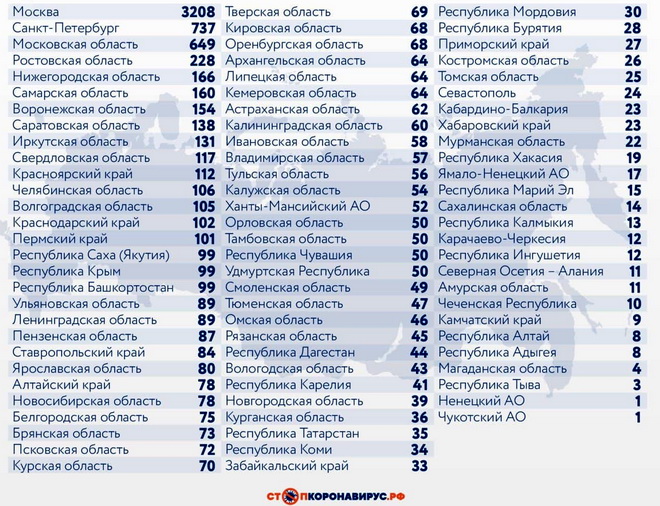 | | |
|---|---|
| Москва | 3208 |
| Санкт-Петербург | 737 |
| Московская область | 649 |
| Ростовская область | 228 |
| Нижегородская область | 166 |
| Самарская область | 160 |
| Воронежская область | 154 |
| Саратовская область | 138 |
| Иркутская область | 131 |
| Свердловская область | 117 |
| Красноярский край | 112 |
| Челябинская область | 106 |
| Волгоградская область | 105 |
| Краснодарский край | 102 |
| Пермский край | 101 |
| Республика Саха (Якутия) | 99 |
| Республика Крым | 99 |
| Республика Башкортостан | 99 |
| Ульяновская область | 89 |
| Ленинградская область | 89 |
| Пензенская область | 87 |
| Ставропольский край | 84 |
| Ярославская область | 80 |
| Алтайский край | 78 |
| Новосибирская область | 78 |
| Белгородская область | 75 |
| Брянская область | 73 |
| Псковская область | 72 |
| Курская область | 70 |

| | |
|---|---|
| Тверская область | 69 |
| Кировская область | 68 |
| Оренбургская область | 68 |
| Архангельская область | 64 |
| Липецкая область | 64 |
| Кемеровская область | 64 |
| Астраханская область | 62 |
| Калининградская область | 60 |
| Ивановская область | 58 |
| Владимирская область | 57 |
| Тульская область | 56 |
| Калужская область | 54 |
| Ханты-Мансийский АО | 52 |
| Орловская область | 50 |
| Тамбовская область | 50 |
| Республика Чувашия | 50 |
| Удмуртская Республика | 50 |
| Смоленская область | 49 |
| Тюменская область | 47 |
| Омская область | 46 |
| Рязанская область | 45 |
| Республика Дагестан | 44 |
| Вологодская область | 43 |
| Республика Карелия | 41 |
| Новгородская область | 39 |
| Курганская область | 36 |
| Республика Татарстан | 35 |
| Республика Коми | 34 |
| Забайкальский край | 33 |

| | |
|---|---|
| Республика Мордовия | 30 |
| Республика Бурятия | 28 |
| Приморский край | 27 |
| Костромская область | 26 |
| Томская область | 25 |
| Севастополь | 24 |
| Кабардино-Балкария | 23 |
| Хабаровский край | 23 |
| Мурманская область | 22 |
| Республика Хакасия | 19 |
| Ямало-Ненецкий АО | 17 |
| Республика Марий Эл | 15 |
| Сахалинская область | 14 |
| Республика Калмыкия | 13 |
| Карачаево-Черкесия | 12 |
| Республика Ингушетия | 12 |
| Северная Осетия – Алания | 11 |
| Амурская область | 11 |
| Чеченская Республика | 10 |
| Камчатский край | 9 |
| Республика Алтай | 8 |
| Республика Адыгея | 8 |
| Магаданская область | 4 |
| Республика Тыва | 3 |
| Ненецкий АО | 1 |
| Чукотский АО | 1 |

СТОПКОРОНАВИРУС.РФ